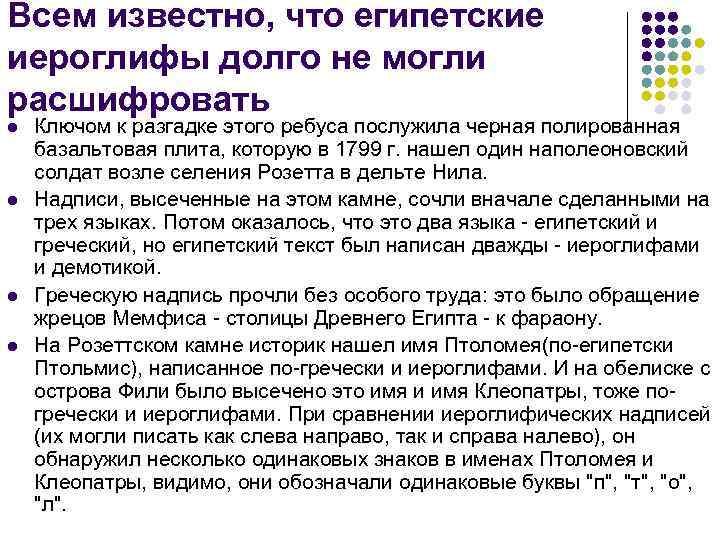 Всем известно, что египетские иероглифы долго не могли расшифровать

Ключом к разгадке этого ребуса послужила черная полированная базальтовая плита, которую в 1799 г. нашел один наполеоновский солдат возле селения Розетта в дельте Нила.

Надписи, высеченные на этом камне, сочли вначале сделанными на трех языках. Потом оказалось, что это два языка - египетский и греческий, но египетский текст был написан дважды - иероглифами и демотикой.

Греческую надпись прочли без особого труда: это было обращение жрецов Мемфиса - столицы Древнего Египта - к фараону.

На Розеттском камне историк нашел имя Птоломея(по-египетски Птольмис), написанное по-гречески и иероглифами. И на обелиске с острова Фили было высечено это имя и имя Клеопатры, тоже по-гречески и иероглифами. При сравнении иероглифических надписей (их могли писать как слева направо, так и справа налево), он обнаружил несколько одинаковых знаков в именах Птоломея и Клеопатры, видимо, они обозначали одинаковые буквы "п", "т", "о", "л".